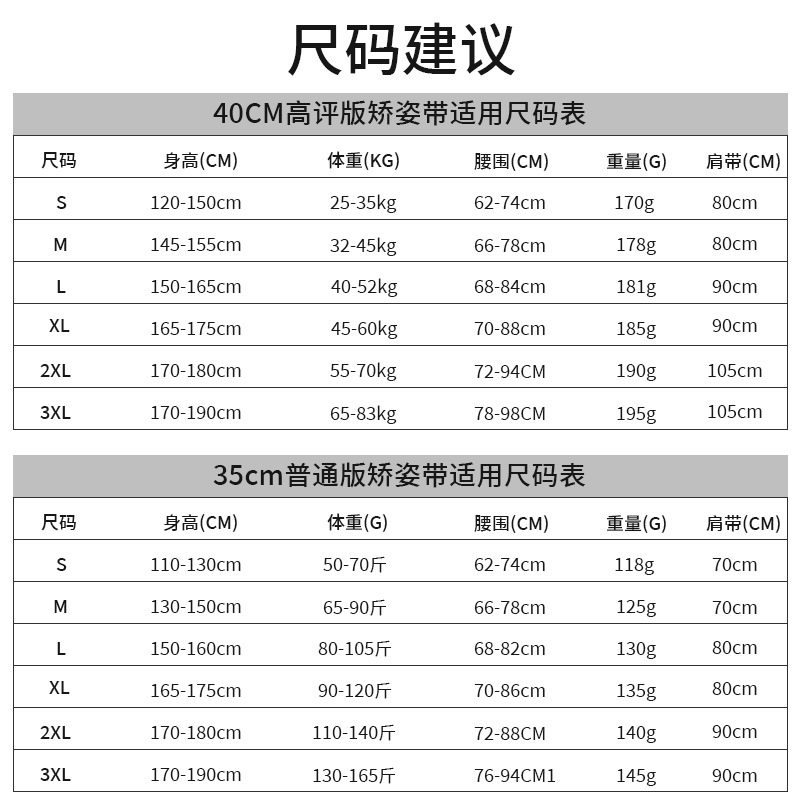 尺码建议

40CM高评版矫姿带适用尺码表

| 尺码 | 身高(CM) | 体重(KG) | 腰围(CM) | 重量(G) | 肩带(CM) |
|---|---|---|---|---|---|
| S | 120-150cm | 25-35kg | 62-74cm | 170g | 80cm |
| M | 145-155cm | 32-45kg | 66-78cm | 178g | 80cm |
| L | 150-165cm | 40-52kg | 68-84cm | 181g | 90cm |
| XL | 165-175cm | 45-60kg | 70-88cm | 185g | 90cm |
| 2XL | 170-180cm | 55-70kg | 72-94CM | 190g | 105cm |
| 3XL | 170-190cm | 65-83kg | 78-98CM | 195g | 105cm |

35cm普通版矫姿带适用尺码表

| 尺码 | 身高(CM) | 体重(G) | 腰围(CM) | 重量(G) | 肩带(CM) |
|---|---|---|---|---|---|
| S | 110-130cm | 50-70斤 | 62-74cm | 118g | 70cm |
| M | 130-150cm | 65-90斤 | 66-78cm | 125g | 70cm |
| L | 150-160cm | 80-105斤 | 68-82cm | 130g | 80cm |
| XL | 165-175cm | 90-120斤 | 70-86cm | 135g | 80cm |
| 2XL | 170-180cm | 110-140斤 | 72-88CM | 140g | 90cm |
| 3XL | 170-190cm | 130-165斤 | 76-94CM1 | 145g | 90cm |